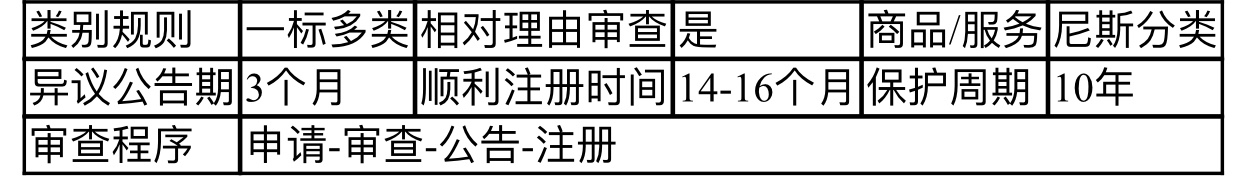 | 类别规则 | 一标多类 | 相对理由审查 | 是 | 商品/服务 | 尼斯分类 |
|---|---|---|---|---|---|
| 异议公告期 | 3个月 | 顺利注册时间 | 14-16个月 | 保护周期 | 10年 |
| 审查程序 | 申请-审查-公告-注册 | | | | |